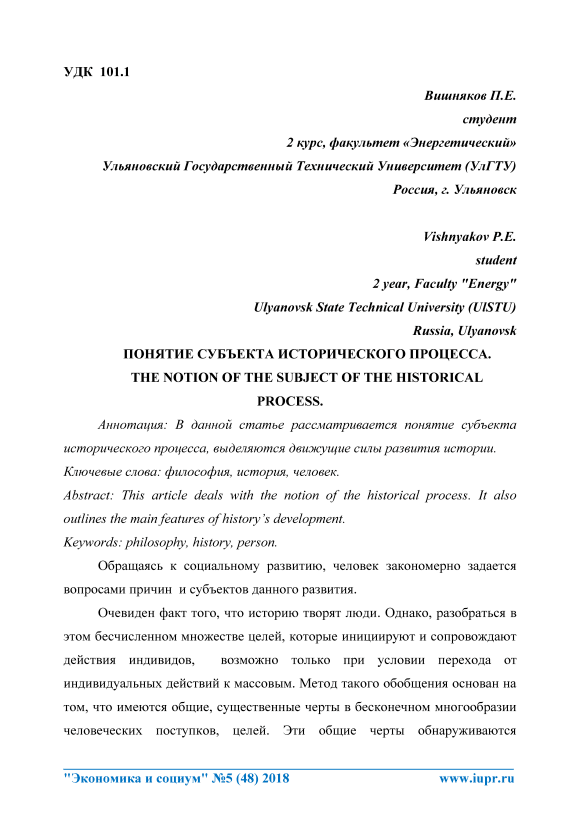 УДК 101.1

Вишняков П.Е.
студент
2 курс, факультет «Энергетический»
Ульяновский Государственный Технический Университет (УлГТУ)
Россия, г. Ульяновск

Vishnyakov P.E.
student
2 year, Faculty "Energy"
Ulyanovsk State Technical University (UlSTU)
Russia, Ulyanovsk

ПОНЯТИЕ СУБЪЕКТА ИСТОРИЧЕСКОГО ПРОЦЕССА.
THE NOTION OF THE SUBJECT OF THE HISTORICAL PROCESS.

Аннотация: В данной статье рассматривается понятие субъекта исторического процесса, выделяются движущие силы развития истории.

Ключевые слова: философия, история, человек.

Abstract: This article deals with the notion of the historical process. It also outlines the main features of history's development.

Keywords: philosophy, history, person.

Обращаясь к социальному развитию, человек закономерно задается вопросами причин и субъектов данного развития.

Очевиден факт того, что историю творят люди. Однако, разобраться в этом бесчисленном множестве целей, которые инициируют и сопровождают действия индивидов, возможно только при условии перехода от индивидуальных действий к массовым. Метод такого обобщения основан на том, что имеются общие, существенные черты в бесконечном многообразии человеческих поступков, целей. Эти общие черты обнаруживаются

"Экономика и социум" №5 (48) 2018 www.iupr.ru